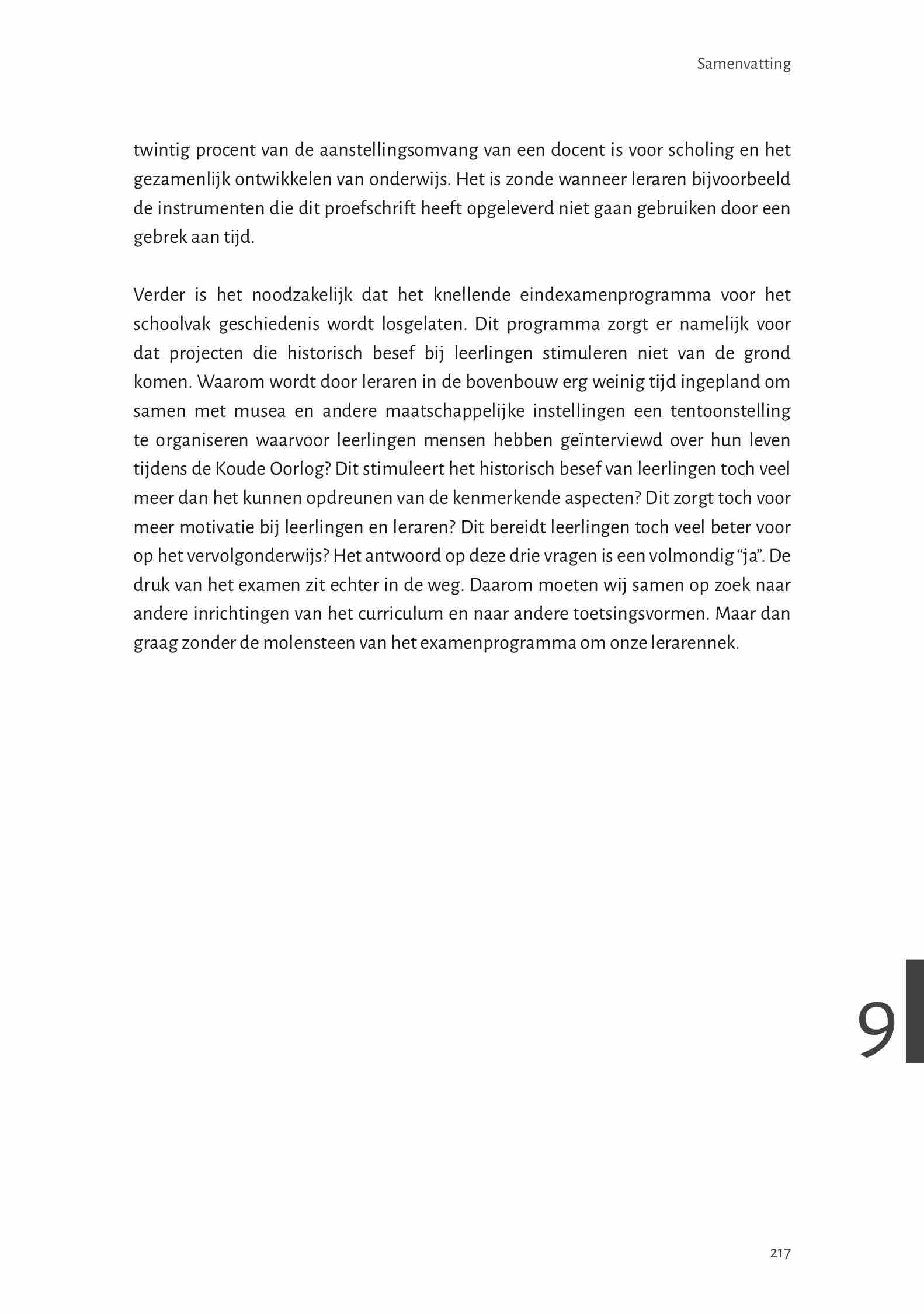 Samenvatting

twintig procent van de aanstellingsomvang van een docent is voor scholing en het gezamenlijk ontwikkelen van onderwijs. Het is zonde wanneer leraren bijvoorbeeld de instrumenten die dit proefschrift heeft opgeleverd niet gaan gebruiken door een gebrek aan tijd.

Verder is het noodzakelijk dat het knellende eindexamenprogramma voor het schoolvak geschiedenis wordt losgelaten. Dit programma zorgt er namelijk voor dat projecten die historisch besef bij leerlingen stimuleren niet van de grond komen. Waarom wordt door leraren in de bovenbouw erg weinig tijd ingepland om samen met musea en andere maatschappelijke instellingen een tentoonstelling te organiseren waarvoor leerlingen mensen hebben geïnterviewd over hun leven tijdens de Koude Oorlog? Dit stimuleert het historisch besef van leerlingen toch veel meer dan het kunnen opdreunen van de kenmerkende aspecten? Dit zorgt toch voor meer motivatie bij leerlingen en leraren? Dit bereidt leerlingen toch veel beter voor op het vervolgonderwijs? Het antwoord op deze drie vragen is een volmondig “ja”. De druk van het examen zit echter in de weg. Daarom moeten wij samen op zoek naar andere inrichtingen van het curriculum en naar andere toetsingsvormen. Maar dan graag zonder de molensteen van het examenprogramma om onze lerarennek.

9

217